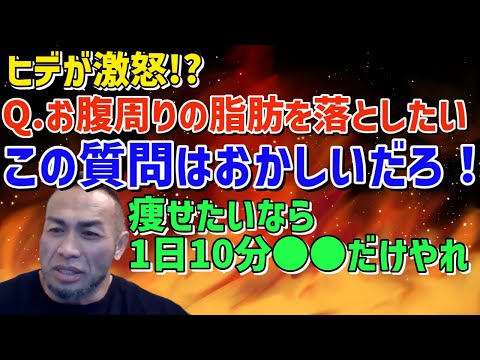 ヒデが激怒!?
Q.お腹周りの脂肪を落としたい
この質問はおかしいだろ！
痩せたいなら
1日10分●●だけやれ